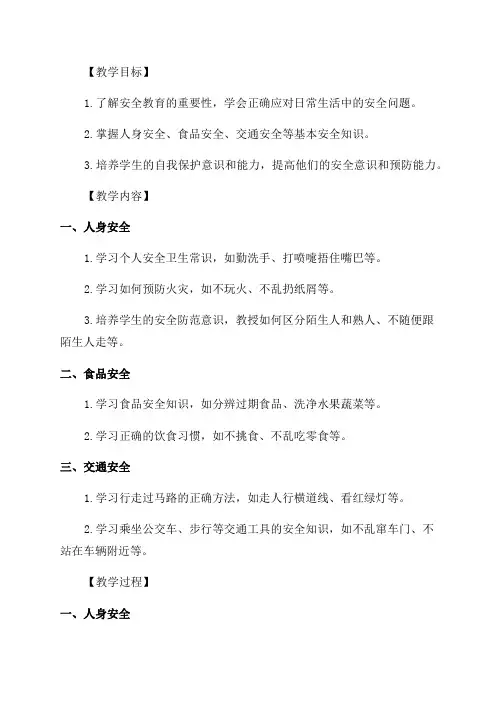 【教学目标】

1.了解安全教育的重要性，学会正确应对日常生活中的安全问题。

2.掌握人身安全、食品安全、交通安全等基本安全知识。

3.培养学生的自我保护意识和能力，提高他们的安全意识和预防能力。

【教学内容】

一、人身安全

1.学习个人安全卫生常识，如勤洗手、打喷嚏捂住嘴巴等。

2.学习如何预防火灾，如不玩火、不乱扔纸屑等。

3.培养学生的安全防范意识，教授如何区分陌生人和熟人、不随便跟陌生人走等。

二、食品安全

1.学习食品安全知识，如分辨过期食品、洗净水果蔬菜等。

2.学习正确的饮食习惯，如不挑食、不乱吃零食等。

三、交通安全

1.学习行走过马路的正确方法，如走人行横道线、看红绿灯等。

2.学习乘坐公交车、步行等交通工具的安全知识，如不乱窜车门、不站在车辆附近等。

【教学过程】

一、人身安全